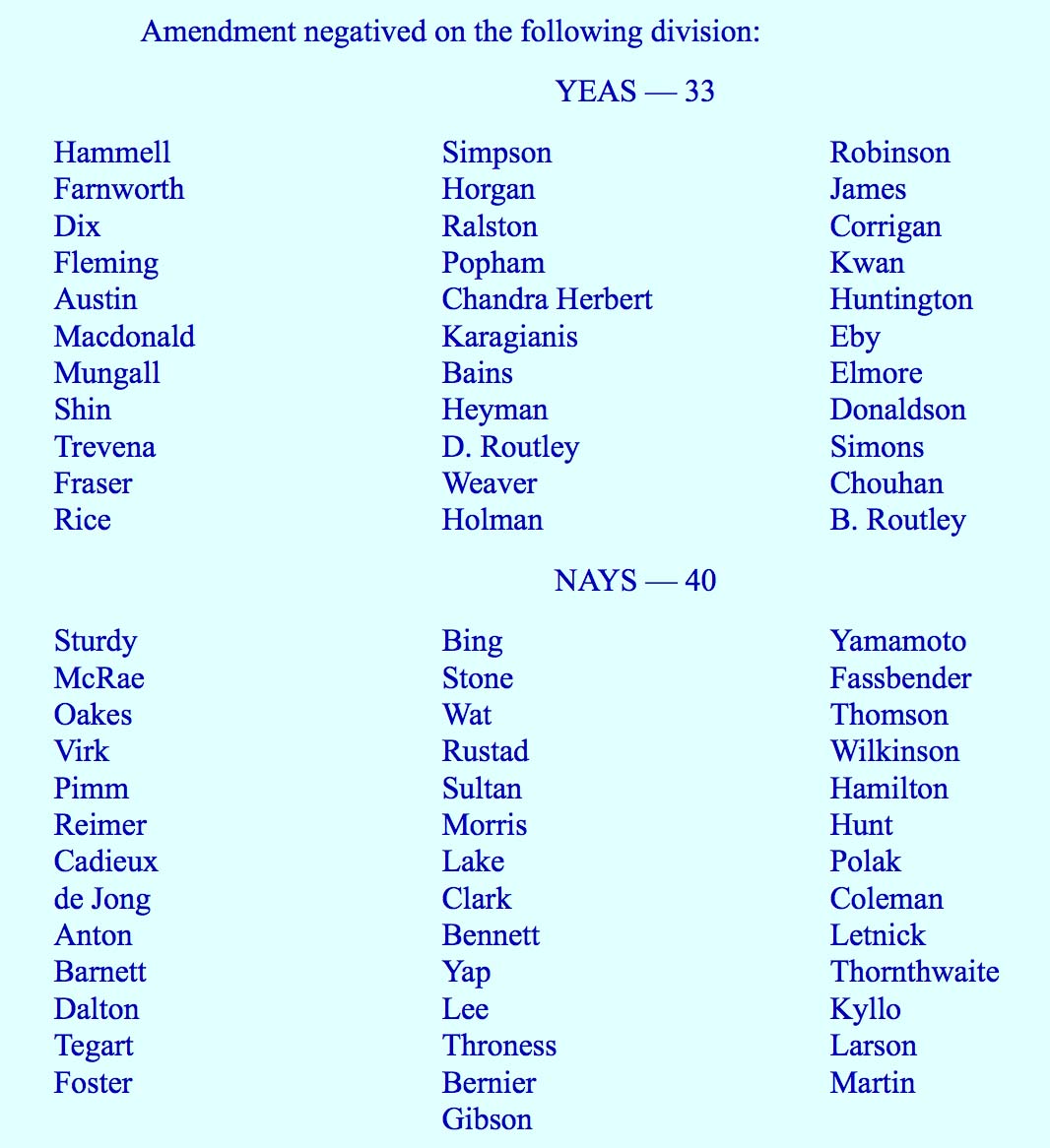 Amendment negatived on the following division:

YEAS — 33

Hammell
Farnworth
Dix
Fleming
Austin
Macdonald
Mungall
Shin
Trevena
Fraser
Rice

Simpson
Horgan
Ralston
Popham
Chandra Herbert
Karagianis
Bains
Heyman
D. Routley
Weaver
Holman

Robinson
James
Corrigan
Kwan
Huntington
Eby
Elmore
Donaldson
Simons
Chouhan
B. Routley

NAYS — 40

Sturdy
McRae
Oakes
Virk
Pimm
Reimer
Cadieux
de Jong
Anton
Barnett
Dalton
Tegart
Foster

Bing
Stone
Wat
Rustad
Sultan
Morris
Lake
Clark
Bennett
Yap
Lee
Throness
Bernier
Gibson

Yamamoto
Fassbender
Thomson
Wilkinson
Hamilton
Hunt
Polak
Coleman
Letnick
Thornthwaite
Kyllo
Larson
Martin